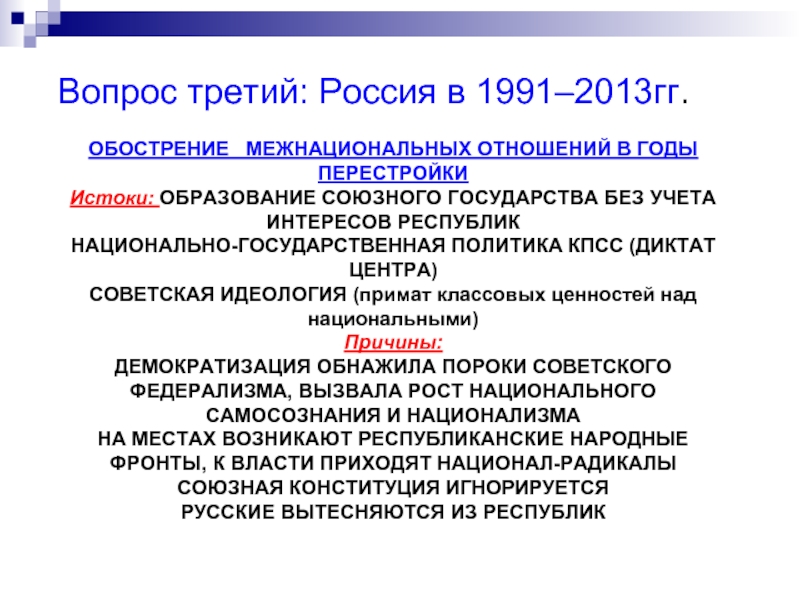 Вопрос третий: Россия в 1991–2013гг.

ОБОСТРЕНИЕ МЕЖНАЦИОНАЛЬНЫХ ОТНОШЕНИЙ В ГОДЫ ПЕРЕСТРОЙКИ

Истоки: ОБРАЗОВАНИЕ СОЮЗНОГО ГОСУДАРСТВА БЕЗ УЧЕТА ИНТЕРЕСОВ РЕСПУБЛИК
НАЦИОНАЛЬНО-ГОСУДАРСТВЕННАЯ ПОЛИТИКА КПСС (ДИКТАТ ЦЕНТРА)
СОВЕТСКАЯ ИДЕОЛОГИЯ (примат классовых ценностей над национальными)

Причины:
ДЕМОКРАТИЗАЦИЯ ОБНАЖИЛА ПОРОКИ СОВЕТСКОГО ФЕДЕРАЛИЗМА, ВЫЗВАЛА РОСТ НАЦИОНАЛЬНОГО САМОСОЗНАНИЯ И НАЦИОНАЛИЗМА
НА МЕСТАХ ВОЗНИКАЮТ РЕСПУБЛИКАНСКИЕ НАРОДНЫЕ ФРОНТЫ, К ВЛАСТИ ПРИХОДЯТ НАЦИОНАЛ-РАДИКАЛЫ
СОЮЗНАЯ КОНСТИТУЦИЯ ИГНОРИРУЕТСЯ
РУССКИЕ ВЫТЕСНЯЮТСЯ ИЗ РЕСПУБЛИК